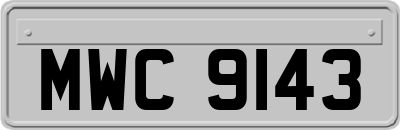 MWC 9143